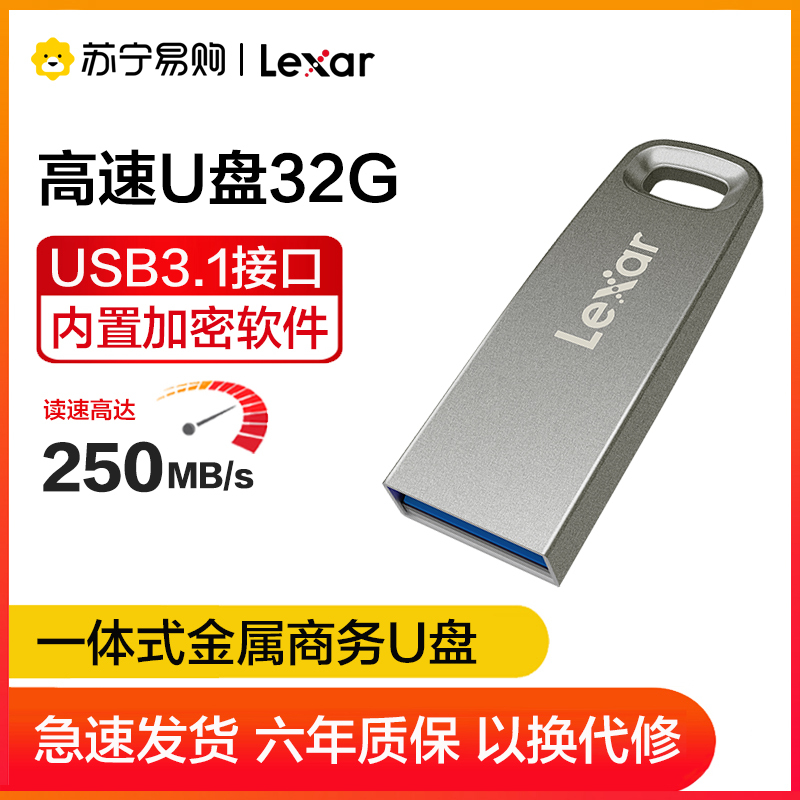 苏宁易购 | Lexar

高速U盘32G

USB3.1接口
内置加密软件

读速高达
250MB/s

Lexar

一体式金属商务U盘

急速发货 六年质保 以换代修